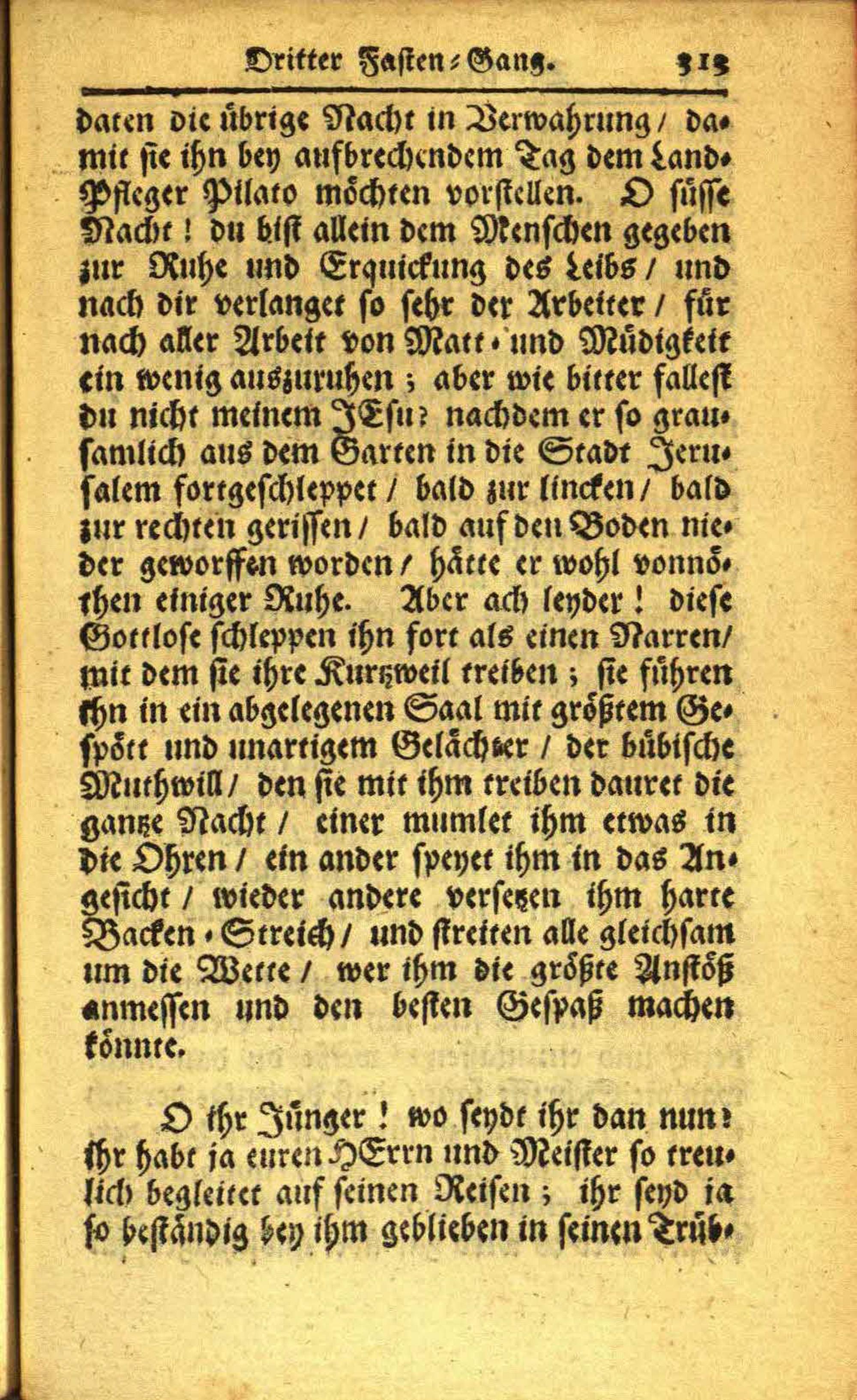 Dritter Fasten-Gang. 313

daten die übrige Nacht in Verwahrung / damit sie ihn bey aufbrechendem Tag dem Land-Pfleger Pilato möchten vorstellen. O süsse Nacht! du bist allein dem Menschen gegeben zur Ruhe und Erquickung des Leibs / und nach dir verlanget so sehr der Arbeiter / für nach aller Arbeit von Matt- und Müdigkeit ein wenig auszuruhen; aber wie bitter fallest du nicht meinem JEsu? nachdem er so grausamlich aus dem Garten in die Stadt Jerusalem fortgeschleppet / bald zur lincken / bald zur rechten gerissen / bald auf den Boden nieder geworffen worden / hätte er wohl vonnöthen einiger Ruhe. Aber ach leyder! diese Gottlose schleppen ihn fort als einen Narren / mit dem sie ihre Kurtzweil treiben; sie führen ihn in ein abgelegenen Saal mit größtem Gespött und unartigem Gelächter / der bübische Muthwill / den sie mit ihm treiben dauret die gantze Nacht / einer mumlet ihm etwas in die Ohren / ein ander speyet ihm in das Angesicht / wieder andere versetzen ihm harte Backen-Streich / und streiten alle gleichsam um die Wette / wer ihm die größte Anstöß anmessen und den besten Gespaß machen könnte.

O ihr Jünger! wo seydt ihr dan nun? ihr habt ja euren HErrn und Meister so treulich begleitet auf seinen Reisen; ihr seyd ja so beständig bey ihm geblieben in seinen Trüb-